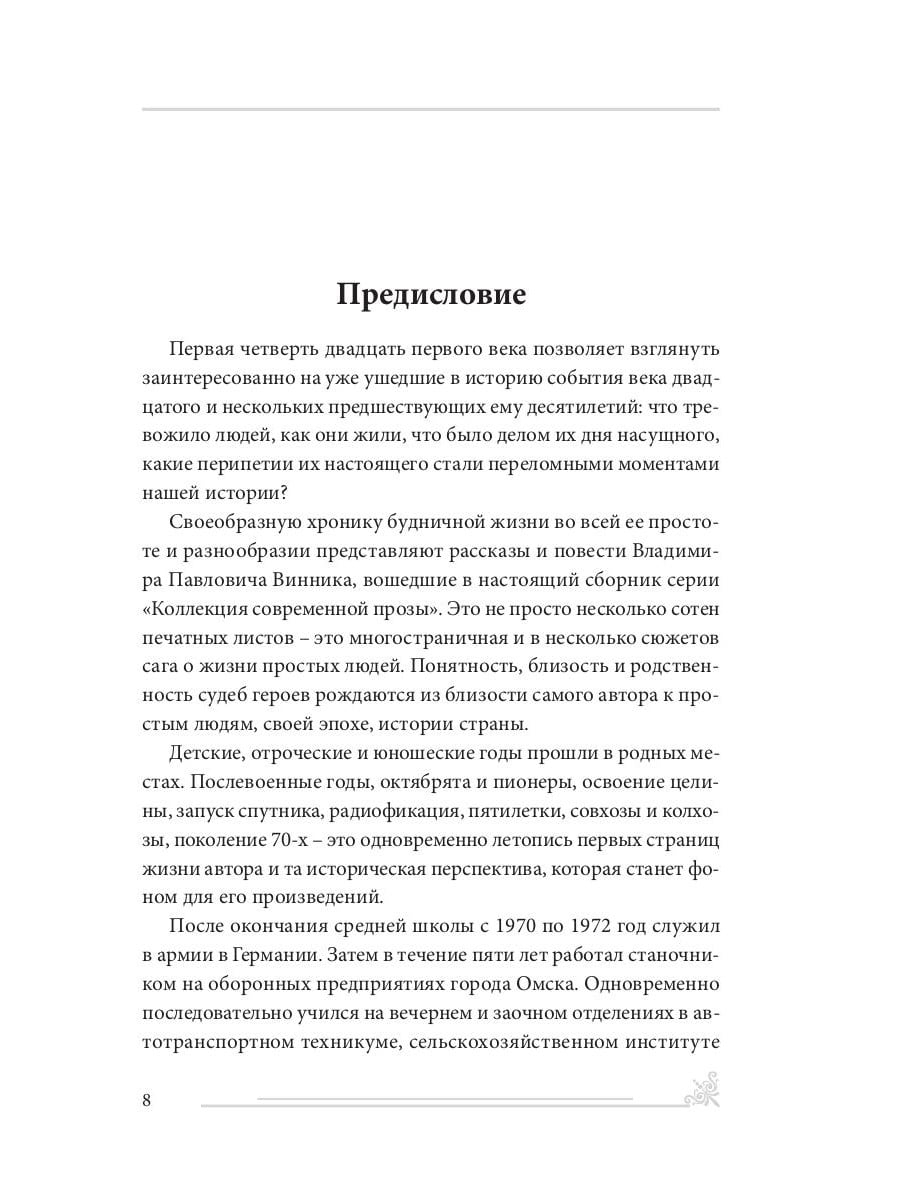 Предисловие

Первая четверть двадцать первого века позволяет взглянуть заинтересованно на уже ушедшие в историю события века двадцатого и нескольких предшествующих ему десятилетий: что тревожило людей, как они жили, что было делом их дня насущного, какие перипетии их настоящего стали переломными моментами нашей истории?

Своеобразную хронику будничной жизни во всей ее простоте и разнообразии представляют рассказы и повести Владимира Павловича Винника, вошедшие в настоящий сборник серии «Коллекция современной прозы». Это не просто несколько сотен печатных листов – это многостраничная и в несколько сюжетов сага о жизни простых людей. Понятность, близость и родственность судеб героев рождаются из близости самого автора к простым людям, своей эпохе, истории страны.

Детские, отроческие и юношеские годы прошли в родных местах. Послевоенные годы, октябрята и пионеры, освоение целины, запуск спутника, радиофикация, пятилетки, совхозы и колхозы, поколение 70-х – это одновременно летопись первых страниц жизни автора и та историческая перспектива, которая станет фоном для его произведений.

После окончания средней школы с 1970 по 1972 год служил в армии в Германии. Затем в течение пяти лет работал станочником на оборонных предприятиях города Омска. Одновременно последовательно учился на вечернем и заочном отделениях в автотранспортном техникуме, сельскохозяйственном институте

8